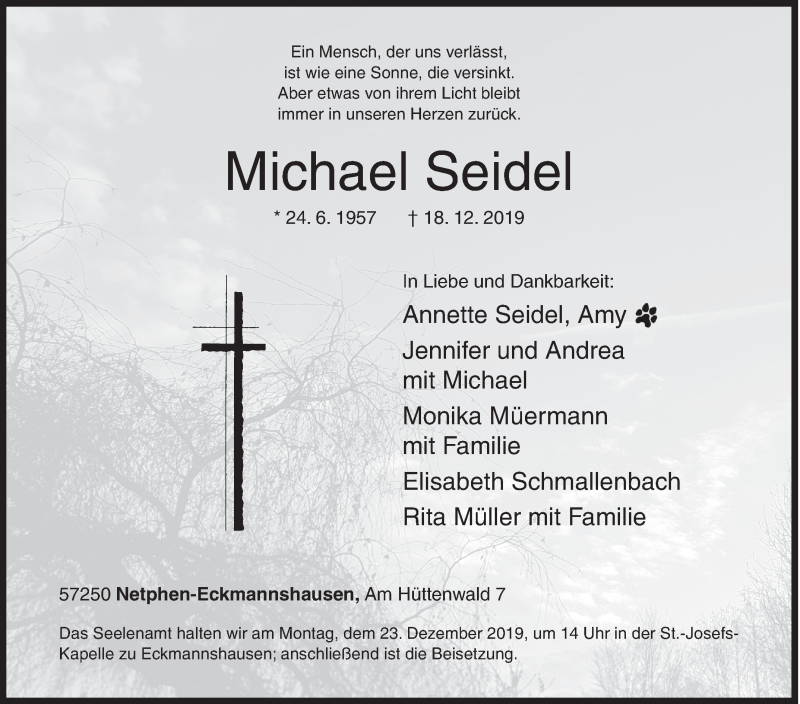 Ein Mensch, der uns verlässt,
ist wie eine Sonne, die versinkt.
Aber etwas von ihrem Licht bleibt
immer in unseren Herzen zurück.

Michael Seidel

* 24. 6. 1957 † 18. 12. 2019

In Liebe und Dankbarkeit:
Annette Seidel, Amy
Jennifer und Andrea
mit Michael
Monika Müermann
mit Familie
Elisabeth Schmallenbach
Rita Müller mit Familie

57250 Netphen-Eckmannshausen, Am Hüttenwald 7

Das Seelenamt halten wir am Montag, dem 23. Dezember 2019, um 14 Uhr in der St.-Josefs-Kapelle zu Eckmannshausen; anschließend ist die Beisetzung.